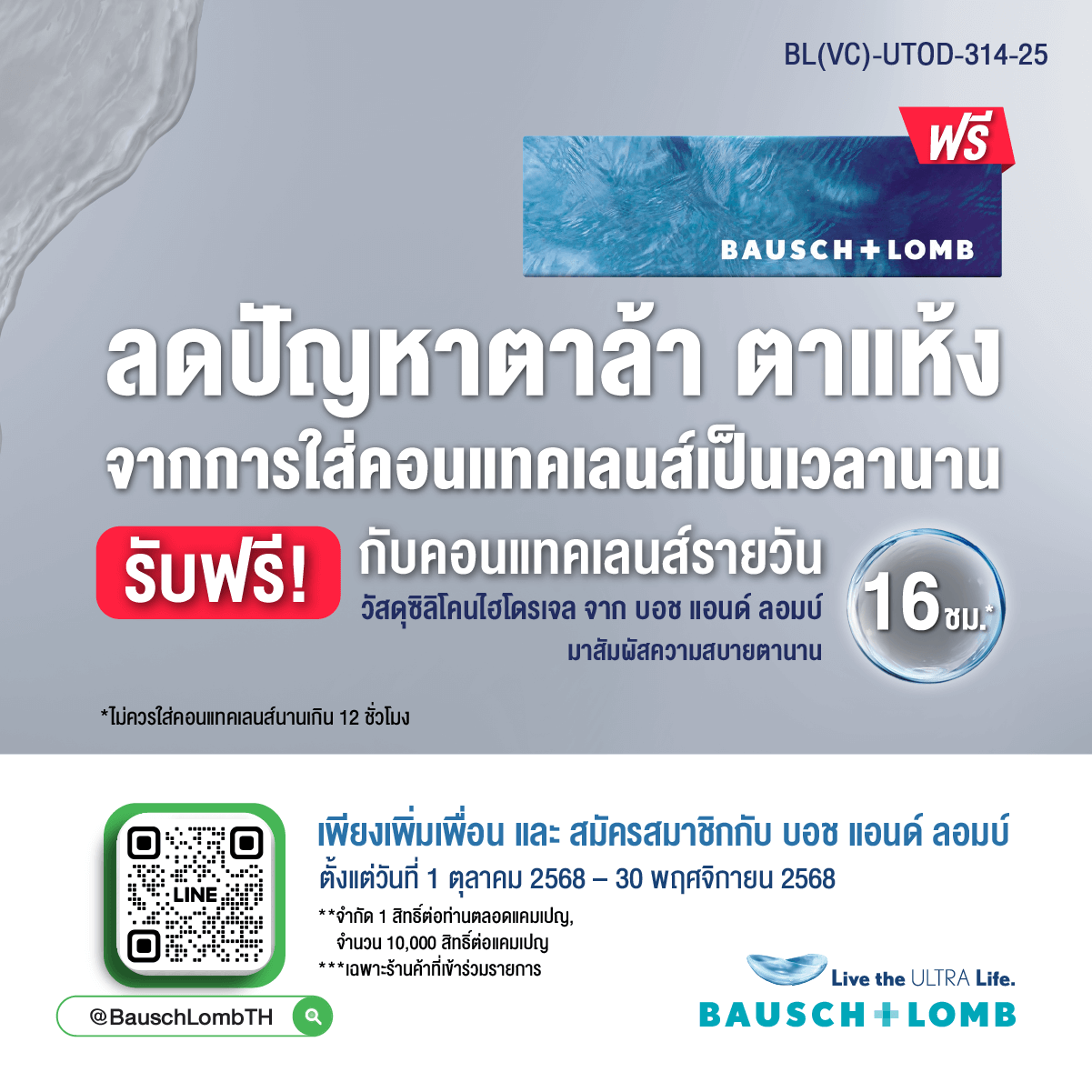 BL(VC)-UTOD-314-25

ฟรี

BAUSCH+LOMB

ลดปัญหาตาล้า ตาแห้ง
จากการใส่คอนแทคเลนส์เป็นเวลานาน

รับฟรี! กับคอนแทคเลนส์รายวัน
วัสดุซิลิโคนไฮโดรเจล จาก บอช แอนด์ ลอมบ์
มาสัมผัสความสบายตานาน

16 ชม.*

*ไม่ควรใส่คอนแทคเลนส์นานเกิน 12 ชั่วโมง

LINE

@BauschLombTH

เพียงเพิ่มเพื่อน และ สมัครสมาชิกกับ บอช แอนด์ ลอมบ์
ตั้งแต่วันที่ 1 ตุลาคม 2568 – 30 พฤศจิกายน 2568

**จำกัด 1 สิทธิ์ต่อท่านตลอดแคมเปญ,
จำนวน 10,000 สิทธิ์ต่อแคมเปญ
***เฉพาะร้านค้าที่เข้าร่วมรายการ

Live the ULTRA Life.
BAUSCH+LOMB